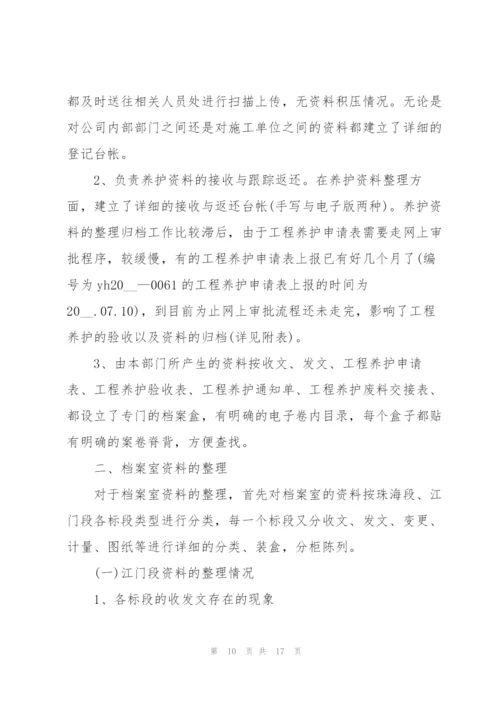 都及时送往相关人员处进行扫描上传，无资料积压情况。无论是对公司内部部门之间还是对施工单位之间的资料都建立了详细的登记台帐。

2、负责养护资料的接收与跟踪返还。在养护资料整理方面，建立了详细的接收与返还台帐(手写与电子版两种)。养护资料的整理归档工作比较滞后，由于工程养护申请表需要走网上审批程序，较缓慢，有的工程养护申请表上报已有好几个月了(编号为 yh20__—0061 的工程养护申请表上报的时间为 20__.07.10)，到目前为止网上审批流程还未走完，影响了工程养护的验收以及资料的归档(详见附表)。

3、由本部门所产生的资料按收文、发文、工程养护申请表、工程养护验收表、工程养护通知单、工程养护废料交接表、都设立了专门的档案盒，有明确的电子卷内目录，每个盒子都贴有明确的案卷脊背，方便查找。

二、档案室资料的整理

对于档案室资料的整理，首先对档案室的资料按珠海段、江门段各标段类型进行分类，每一个标段又分收文、发文、变更、计量、图纸等进行详细的分类、装盒，分柜陈列。

(一)江门段资料的整理情况

1、各标段的收发文存在的现象

第 10 页 共 17 页